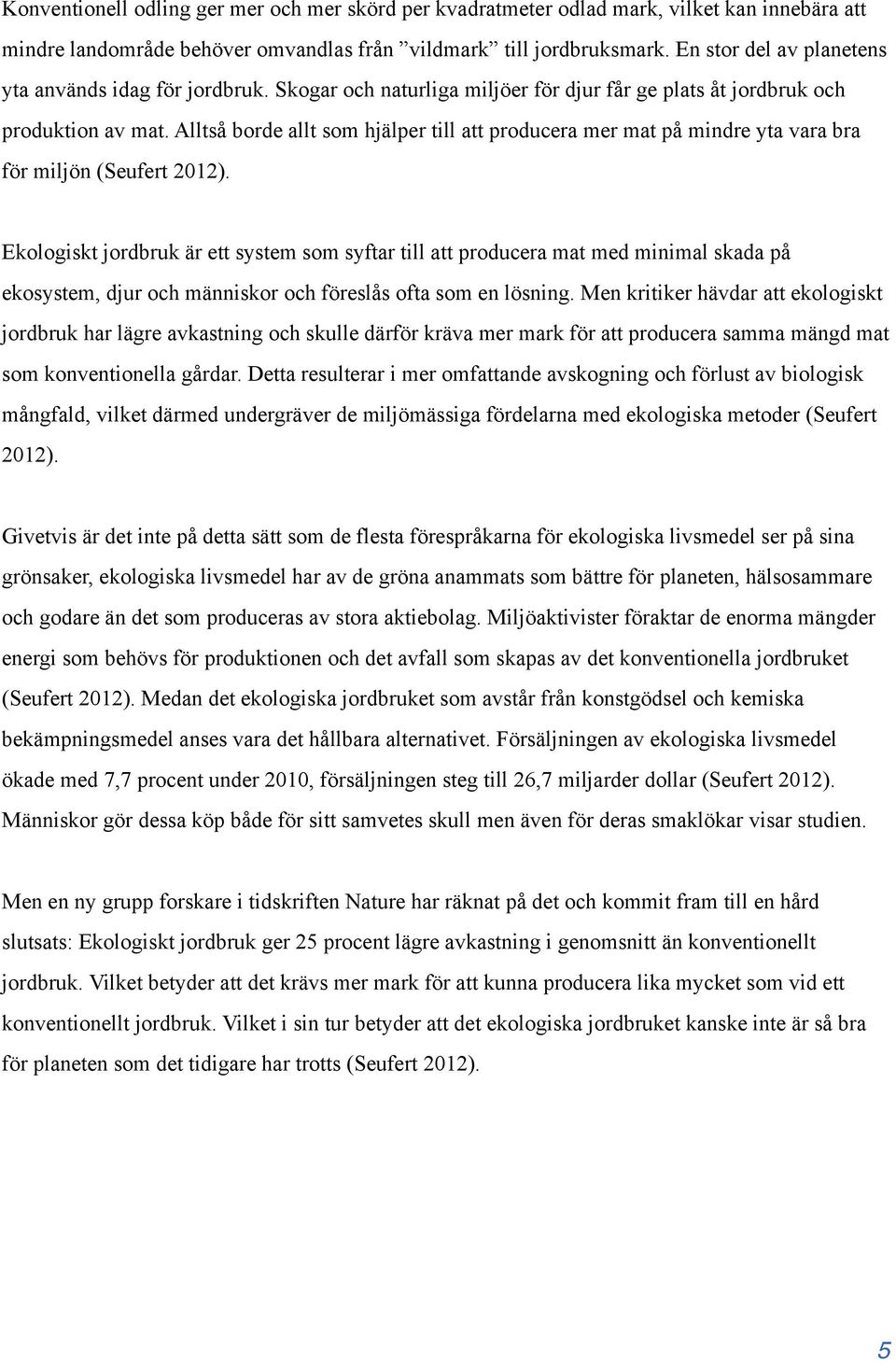 Konventionell odling ger mer och mer skörd per kvadratmeter odlad mark, vilket kan innebära att mindre landområde behöver omvandlas från ”vildmark” till jordbruksmark. En stor del av planetens yta används idag för jordbruk. Skogar och naturliga miljöer för djur får ge plats åt jordbruk och produktion av mat. Alltså borde allt som hjälper till att producera mer mat på mindre yta vara bra för miljön (Seufert 2012).

Ekologiskt jordbruk är ett system som syftar till att producera mat med minimal skada på ekosystem, djur och människor och föreslås ofta som en lösning. Men kritiker hävdar att ekologiskt jordbruk har lägre avkastning och skulle därför kräva mer mark för att producera samma mängd mat som konventionella gårdar. Detta resulterar i mer omfattande avskogning och förlust av biologisk mångfald, vilket därmed undergräver de miljömässiga fördelarna med ekologiska metoder (Seufert 2012).

Givetvis är det inte på detta sätt som de flesta förespråkarna för ekologiska livsmedel ser på sina grönsaker, ekologiska livsmedel har av de gröna anammats som bättre för planeten, hälsosammare och godare än det som produceras av stora aktiebolag. Miljöaktivister föraktar de enorma mängder energi som behövs för produktionen och det avfall som skapas av det konventionella jordbruket (Seufert 2012). Medan det ekologiska jordbruket som avstår från konstgödsel och kemiska bekämpningsmedel anses vara det hållbara alternativet. Försäljningen av ekologiska livsmedel ökade med 7,7 procent under 2010, försäljningen steg till 26,7 miljarder dollar (Seufert 2012). Människor gör dessa köp både för sitt samvetes skull men även för deras smaklökar visar studien.

Men en ny grupp forskare i tidskriften Nature har räknat på det och kommit fram till en hård slutsats: Ekologiskt jordbruk ger 25 procent lägre avkastning i genomsnitt än konventionellt jordbruk. Vilket betyder att det krävs mer mark för att kunna producera lika mycket som vid ett konventionellt jordbruk. Vilket i sin tur betyder att det ekologiska jordbruket kanske inte är så bra för planeten som det tidigare har trotts (Seufert 2012).

5